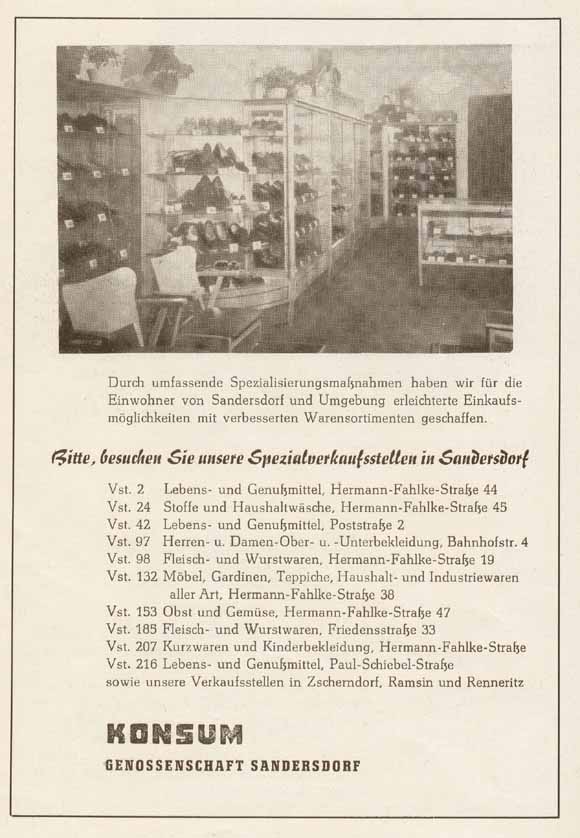 Durch umfassende Spezialisierungsmaßnahmen haben wir für die Einwohner von Sandersdorf und Umgebung erleichterte Einkaufsmöglichkeiten mit verbesserten Warensortimenten geschaffen.

Bitte, besuchen Sie unsere Spezialverkaufsstellen in Sandersdorf

Vst. 2 Lebens- und Genußmittel, Hermann-Fahlke-Straße 44
Vst. 24 Stoffe und Haushaltwäsche, Hermann-Fahlke-Straße 45
Vst. 42 Lebens- und Genußmittel, Poststraße 2
Vst. 97 Herren- u. Damen-Ober- u. -Unterbekleidung, Bahnhofstr. 4
Vst. 98 Fleisch- und Wurstwaren, Hermann-Fahlke-Straße 19
Vst. 132 Möbel, Gardinen, Teppiche, Haushalt- und Industriewaren aller Art, Hermann-Fahlke-Straße 38
Vst. 153 Obst und Gemüse, Hermann-Fahlke-Straße 47
Vst. 185 Fleisch- und Wurstwaren, Friedensstraße 33
Vst. 207 Kurzwaren und Kinderbekleidung, Hermann-Fahlke-Straße
Vst. 216 Lebens- und Genußmittel, Paul-Schiebel-Straße
sowie unsere Verkaufsstellen in Zscherndorf, Ramsin und Renneritz

KONSUM
GENOSSENSCHAFT SANDERSDORF